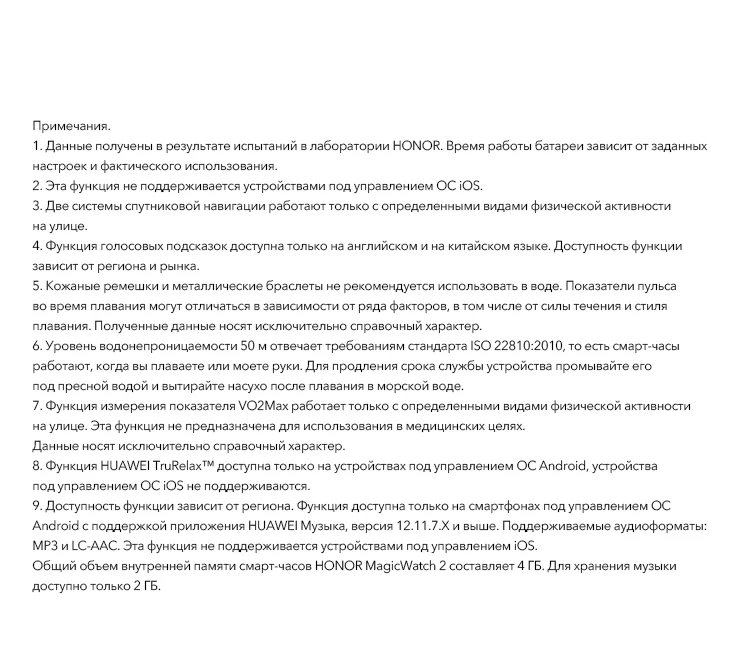 Примечания.
1. Данные получены в результате испытаний в лаборатории HONOR. Время работы батареи зависит от заданных настроек и фактического использования.
2. Эта функция не поддерживается устройствами под управлением ОС iOS.
3. Две системы спутниковой навигации работают только с определенными видами физической активности на улице.
4. Функция голосовых подсказок доступна только на английском и на китайском языке. Доступность функции зависит от региона и рынка.
5. Кожаные ремешки и металлические браслеты не рекомендуется использовать в воде. Показатели пульса во время плавания могут отличаться в зависимости от ряда факторов, в том числе от силы течения и стиля плавания. Полученные данные носят исключительно справочный характер.
6. Уровень водонепроницаемости 50 м отвечает требованиям стандарта ISO 22810:2010, то есть смарт-часы работают, когда вы плаваете или моете руки. Для продления срока службы устройства промывайте его под пресной водой и вытирайте насухо после плавания в морской воде.
7. Функция измерения показателя VO2Max работает только с определенными видами физической активности на улице. Эта функция не предназначена для использования в медицинских целях.
Данные носят исключительно справочный характер.
8. Функция HUAWEI TruRelax™ доступна только на устройствах под управлением ОС Android, устройства под управлением ОС iOS не поддерживаются.
9. Доступность функции зависит от региона. Функция доступна только на смартфонах под управлением ОС Android с поддержкой приложения HUAWEI Музыка, версия 12.11.7.X и выше. Поддерживаемые аудиоформаты: MP3 и LC-AAC. Эта функция не поддерживается устройствами под управлением iOS.
Общий объем внутренней памяти смарт-часов HONOR MagicWatch 2 составляет 4 ГБ. Для хранения музыки доступно только 2 ГБ.